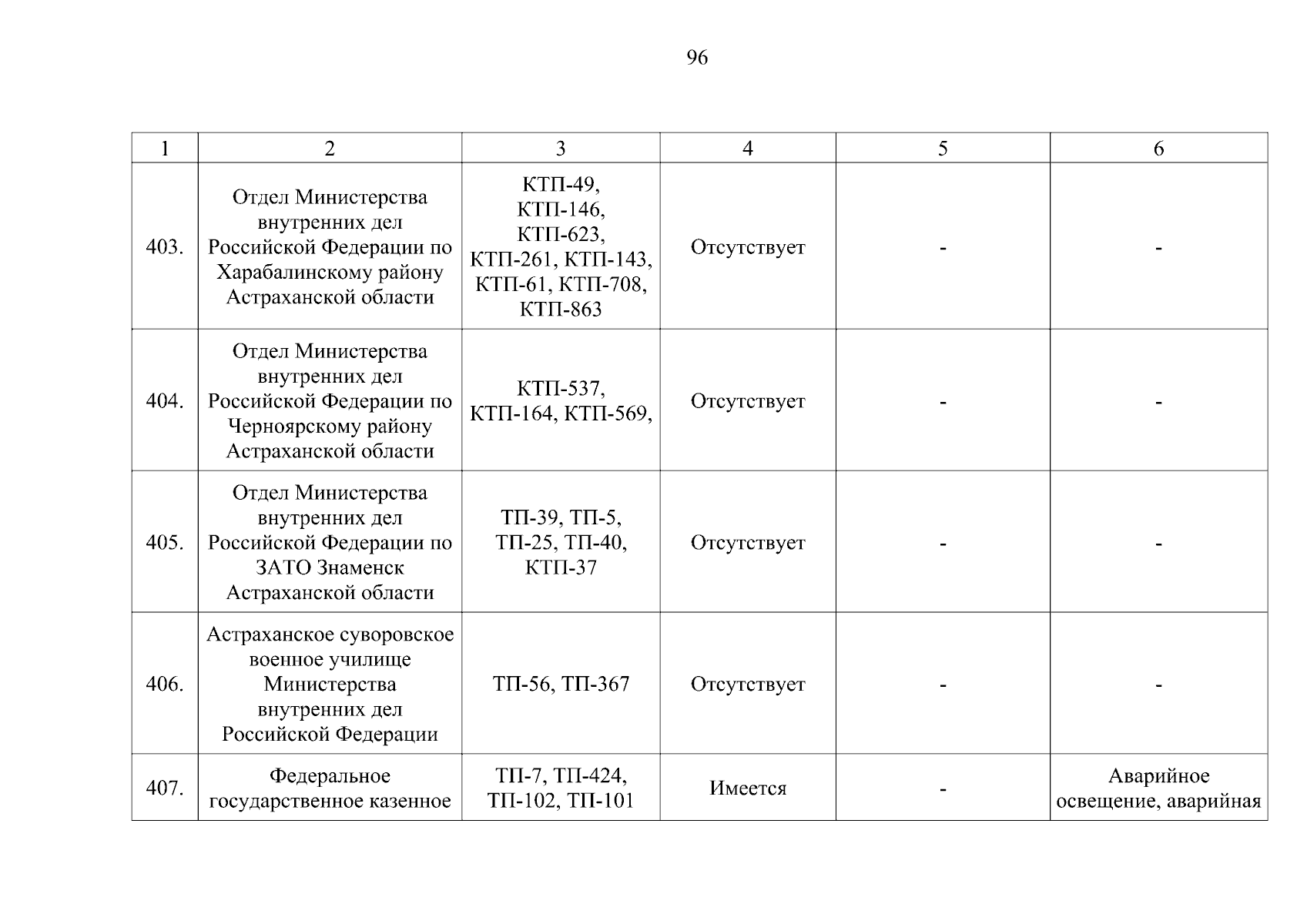 96

| 1 | 2 | 3 | 4 | 5 | 6 |
|---|---|---|---|---|---|
| 403. | Отдел Министерства внутренних дел Российской Федерации по Харабалинскому району Астраханской области | КТП-49, КТП-146, КТП-623, КТП-261, КТП-143, КТП-61, КТП-708, КТП-863 | Отсутствует | - | - |
| 404. | Отдел Министерства внутренних дел Российской Федерации по Черноярскому району Астраханской области | КТП-537, КТП-164, КТП-569, | Отсутствует | - | - |
| 405. | Отдел Министерства внутренних дел Российской Федерации по ЗАТО Знаменск Астраханской области | ТП-39, ТП-5, ТП-25, ТП-40, КТП-37 | Отсутствует | - | - |
| 406. | Астраханское суворовское военное училище Министерства внутренних дел Российской Федерации | ТП-56, ТП-367 | Отсутствует | - | - |
| 407. | Федеральное государственное казенное | ТП-7, ТП-424, ТП-102, ТП-101 | Имеется | - | Аварийное освещение, аварийная |